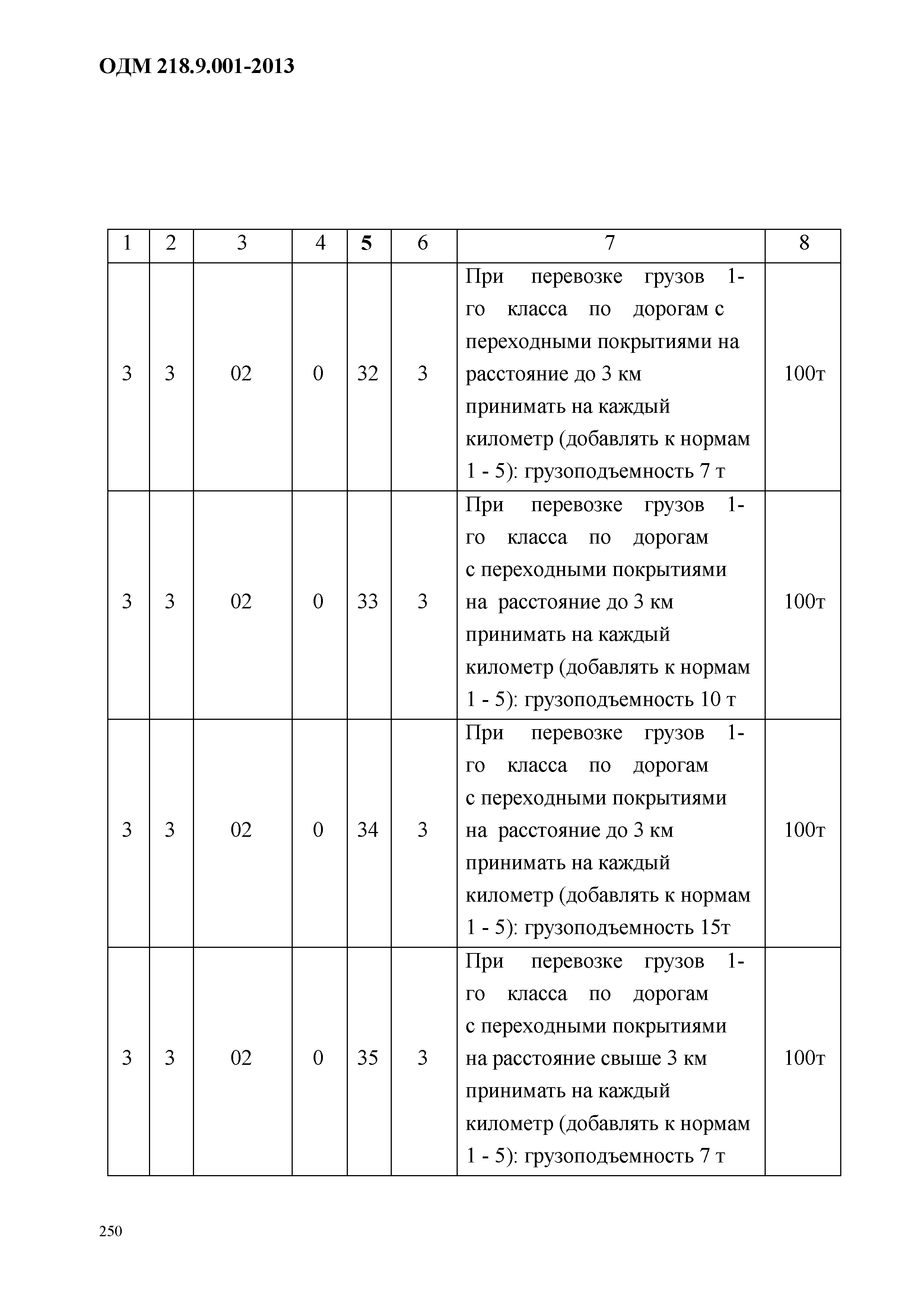 ОДМ 218.9.001-2013

| 1 | 2 | 3 | 4 | 5 | 6 | 7 | 8 |
|---|---|---|---|---|---|---|---|
| 3 | 3 | 02 | 0 | 32 | 3 | При перевозке грузов 1-го класса по дорогам с переходными покрытиями на расстояние до 3 км принимать на каждый километр (добавлять к нормам 1 - 5): грузоподъемность 7 т | 100т |
| 3 | 3 | 02 | 0 | 33 | 3 | При перевозке грузов 1-го класса по дорогам с переходными покрытиями на расстояние до 3 км принимать на каждый километр (добавлять к нормам 1 - 5): грузоподъемность 10 т | 100т |
| 3 | 3 | 02 | 0 | 34 | 3 | При перевозке грузов 1-го класса по дорогам с переходными покрытиями на расстояние до 3 км принимать на каждый километр (добавлять к нормам 1 - 5): грузоподъемность 15т | 100т |
| 3 | 3 | 02 | 0 | 35 | 3 | При перевозке грузов 1-го класса по дорогам с переходными покрытиями на расстояние свыше 3 км принимать на каждый километр (добавлять к нормам 1 - 5): грузоподъемность 7 т | 100т |

250